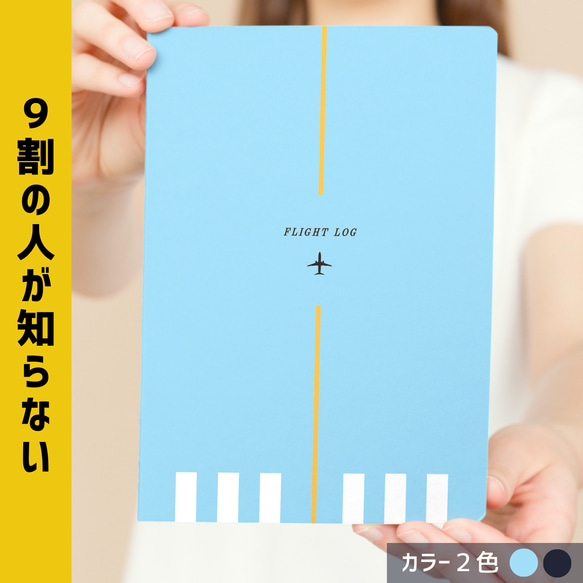 9割の人が知らない

FLIGHT LOG

カラー2色